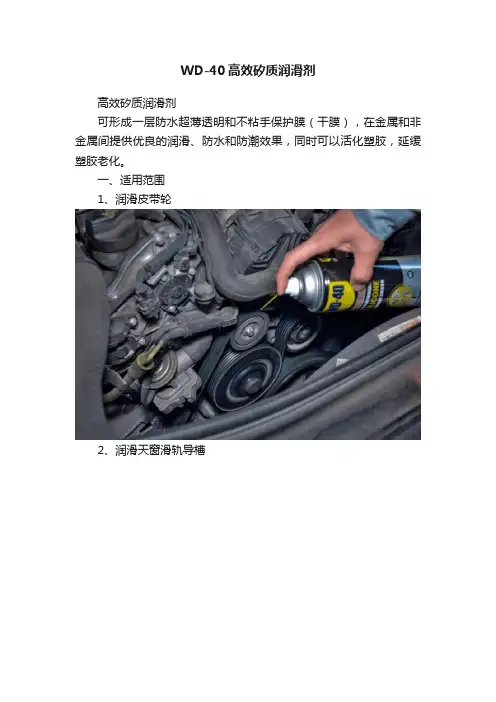 WD-40高效矽质润滑剂

高效矽质润滑剂

可形成一层防水超薄透明和不粘手保护膜（干膜），在金属和非金属间提供优良的润滑、防水和防潮效果，同时可以活化塑胶，延缓塑胶老化。

一、适用范围

1、润滑皮带轮

2、润滑天窗滑轨导槽